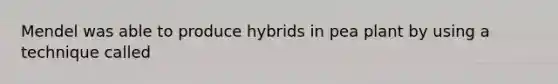 Mendel was able to produce hybrids in pea plant by using a technique called